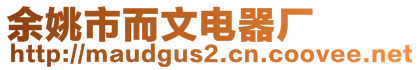 余姚市而文电器厂
http://maudgus2.cn.coovee.net